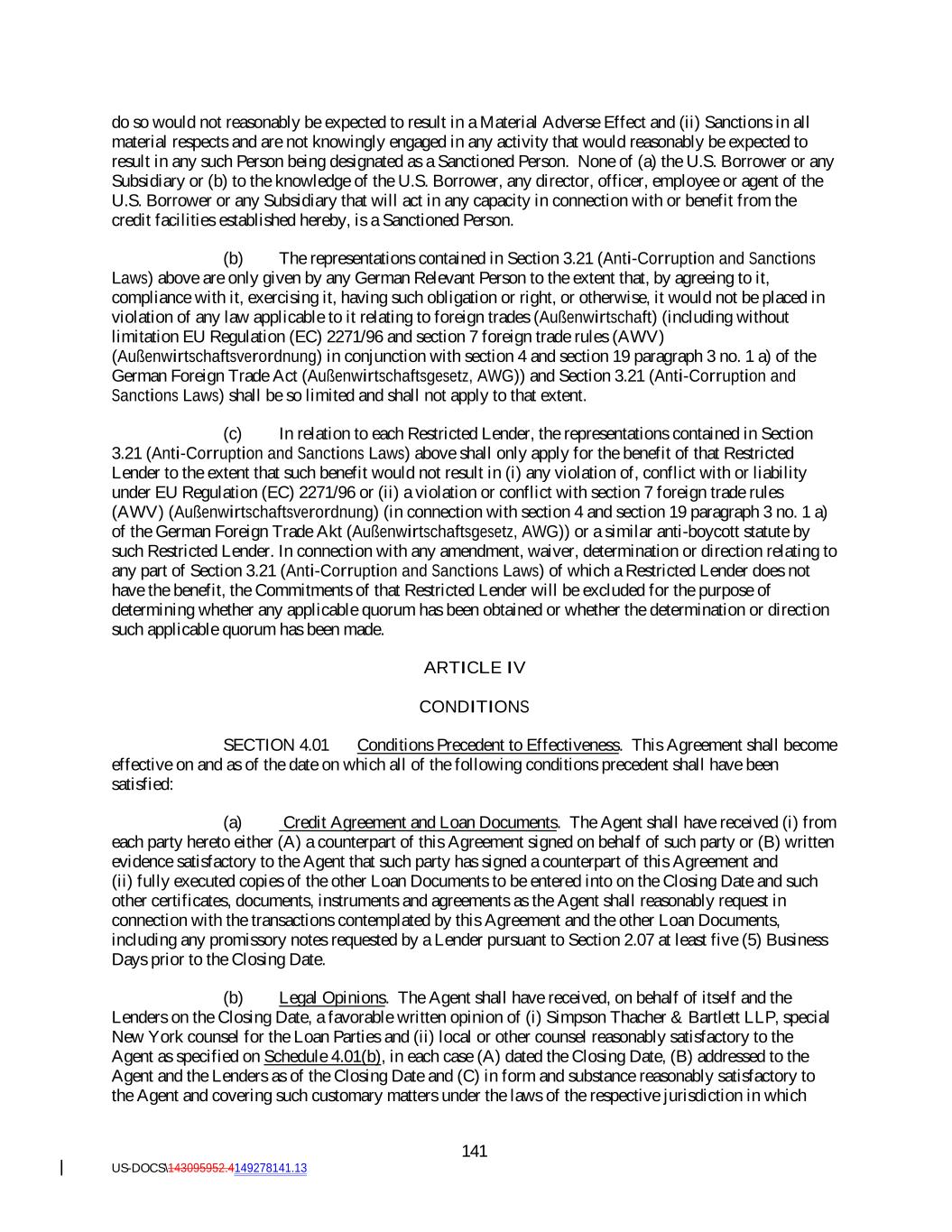 do so would not reasonably be expected to result in a Material Adverse Effect and (ii) Sanctions in all material respects and are not knowingly engaged in any activity that would reasonably be expected to result in any such Person being designated as a Sanctioned Person. None of (a) the U.S. Borrower or any Subsidiary or (b) to the knowledge of the U.S. Borrower, any director, officer, employee or agent of the U.S. Borrower or any Subsidiary that will act in any capacity in connection with or benefit from the credit facilities established hereby, is a Sanctioned Person.

(b) The representations contained in Section 3.21 (Anti-Corruption and Sanctions Laws) above are only given by any German Relevant Person to the extent that, by agreeing to it, compliance with it, exercising it, having such obligation or right, or otherwise, it would not be placed in violation of any law applicable to it relating to foreign trades (Außenwirtschaft) (including without limitation EU Regulation (EC) 2271/96 and section 7 foreign trade rules (AWV) (Außenwirtschaftsverordnung) in conjunction with section 4 and section 19 paragraph 3 no. 1 a) of the German Foreign Trade Act (Außenwirtschaftsgesetz, AWG)) and Section 3.21 (Anti-Corruption and Sanctions Laws) shall be so limited and shall not apply to that extent.

(c) In relation to each Restricted Lender, the representations contained in Section 3.21 (Anti-Corruption and Sanctions Laws) above shall only apply for the benefit of that Restricted Lender to the extent that such benefit would not result in (i) any violation of, conflict with or liability under EU Regulation (EC) 2271/96 or (ii) a violation or conflict with section 7 foreign trade rules (AWV) (Außenwirtschaftsverordnung) (in connection with section 4 and section 19 paragraph 3 no. 1 a) of the German Foreign Trade Akt (Außenwirtschaftsgesetz, AWG)) or a similar anti-boycott statute by such Restricted Lender. In connection with any amendment, waiver, determination or direction relating to any part of Section 3.21 (Anti-Corruption and Sanctions Laws) of which a Restricted Lender does not have the benefit, the Commitments of that Restricted Lender will be excluded for the purpose of determining whether any applicable quorum has been obtained or whether the determination or direction such applicable quorum has been made.

ARTICLE IV

CONDITIONS

SECTION 4.01 Conditions Precedent to Effectiveness. This Agreement shall become effective on and as of the date on which all of the following conditions precedent shall have been satisfied:

(a) Credit Agreement and Loan Documents. The Agent shall have received (i) from each party hereto either (A) a counterpart of this Agreement signed on behalf of such party or (B) written evidence satisfactory to the Agent that such party has signed a counterpart of this Agreement and (ii) fully executed copies of the other Loan Documents to be entered into on the Closing Date and such other certificates, documents, instruments and agreements as the Agent shall reasonably request in connection with the transactions contemplated by this Agreement and the other Loan Documents, including any promissory notes requested by a Lender pursuant to Section 2.07 at least five (5) Business Days prior to the Closing Date.

(b) Legal Opinions. The Agent shall have received, on behalf of itself and the Lenders on the Closing Date, a favorable written opinion of (i) Simpson Thacher & Bartlett LLP, special New York counsel for the Loan Parties and (ii) local or other counsel reasonably satisfactory to the Agent as specified on Schedule 4.01(b), in each case (A) dated the Closing Date, (B) addressed to the Agent and the Lenders as of the Closing Date and (C) in form and substance reasonably satisfactory to the Agent and covering such customary matters under the laws of the respective jurisdiction in which

141

US-DOCS\143095952.4149278141.13